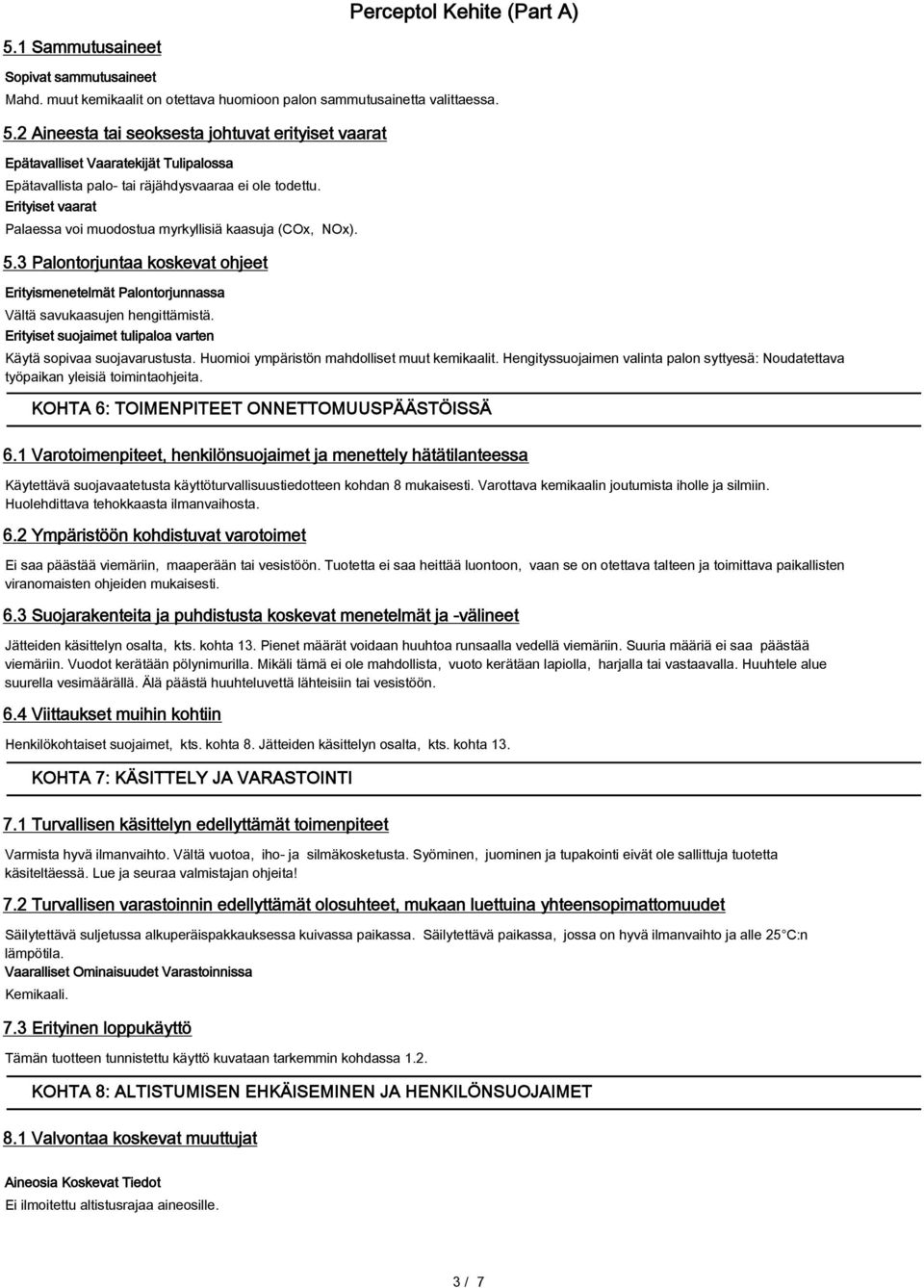 Perceptol Kehite (Part A)

5.1 Sammutusaineet

Sopivat sammutusaineet

Mahd. muut kemikaalit on otettava huomioon palon sammutusainetta valittaessa.

5.2 Aineesta tai seoksesta johtuvat erityiset vaarat

Epätavalliset Vaaratekijät Tulipalossa

Epätavallista palo- tai räjähdysvaaraa ei ole todettu.

Erityiset vaarat

Palaessa voi muodostua myrkyllisiä kaasuja (COx, NOx).

5.3 Palontorjuntaa koskevat ohjeet

Erityismenetelmät Palontorjunnassa

Vältä savukaasujen hengittämistä.

Erityiset suojaimet tulipaloa varten

Käytä sopivaa suojavarustusta. Huomioi ympäristön mahdolliset muut kemikaalit. Hengityssuojaimen valinta palon syttyesä: Noudatettava työpaikan yleisiä toimintaohjeita.

KOHTA 6: TOIMENPITEET ONNETTOMUUSPÄÄSTÖISSÄ

6.1 Varotoimenpiteet, henkilönsuojaimet ja menettely hätätilanteessa

Käytettävä suojavaatetusta käyttöturvallisuustiedotteen kohdan 8 mukaisesti. Varottava kemikaalin joutumista iholle ja silmiin. Huolehdittava tehokkaasta ilmanvaihosta.

6.2 Ympäristöön kohdistuvat varotoimet

Ei saa päästää viemäriin, maaperään tai vesistöön. Tuotetta ei saa heittää luontoon, vaan se on otettava talteen ja toimittava paikallisten viranomaisten ohjeiden mukaisesti.

6.3 Suojarakenteita ja puhdistusta koskevat menetelmät ja -välineet

Jätteiden käsittelyn osalta, kts. kohta 13. Pienet määrät voidaan huuhtoa runsaalla vedellä viemäriin. Suuria määriä ei saa päästää viemäriin. Vuodot kerätään pölynimurilla. Mikäli tämä ei ole mahdollista, vuoto kerätään lapiolla, harjalla tai vastaavalla. Huuhtele alue suurella vesimäärällä. Älä päästä huuhteluvettä lähteisiin tai vesistöön.

6.4 Viittaukset muihin kohtiin

Henkilökohtaiset suojaimet, kts. kohta 8. Jätteiden käsittelyn osalta, kts. kohta 13.

KOHTA 7: KÄSITTELY JA VARASTOINTI

7.1 Turvallisen käsittelyn edellyttämät toimenpiteet

Varmista hyvä ilmanvaihto. Vältä vuotoa, iho- ja silmäkosketusta. Syöminen, juominen ja tupakointi eivät ole sallittuja tuotetta käsiteltäessä. Lue ja seuraa valmistajan ohjeita!

7.2 Turvallisen varastoinnin edellyttämät olosuhteet, mukaan luettuina yhteensopimattomuudet

Säilytettävä suljetussa alkuperäispakkauksessa kuivassa paikassa. Säilytettävä paikassa, jossa on hyvä ilmanvaihto ja alle 25°C:n lämpötila.

Vaaralliset Ominaisuudet Varastoinnissa

Kemikaali.

7.3 Erityinen loppukäyttö

Tämän tuotteen tunnistettu käyttö kuvataan tarkemmin kohdassa 1.2.

KOHTA 8: ALTISTUMISEN EHKÄISEMINEN JA HENKILÖNSUOJAIMET

8.1 Valvontaa koskevat muuttujat

Aineosia Koskevat Tiedot

Ei ilmoitettu altistusrajaa aineosille.

3 / 7